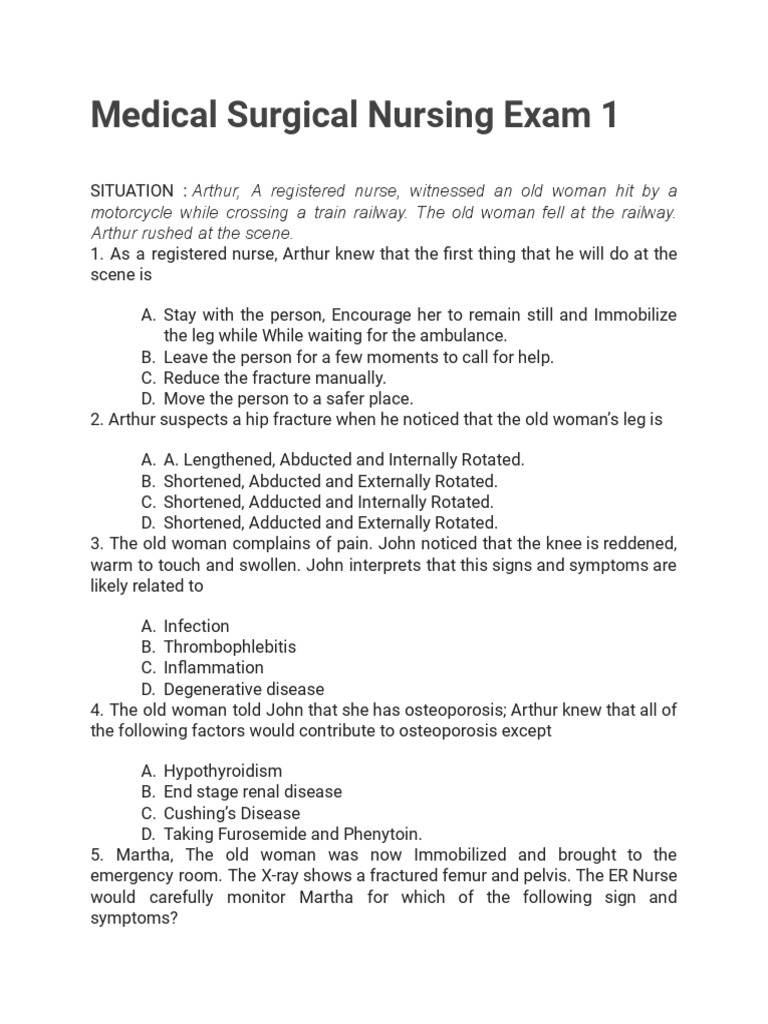 Medical Surgical Nursing Exam 1

SITUATION : Arthur, A registered nurse, witnessed an old woman hit by a motorcycle while crossing a train railway. The old woman fell at the railway. Arthur rushed at the scene.

1. As a registered nurse, Arthur knew that the first thing that he will do at the scene is

A. Stay with the person, Encourage her to remain still and Immobilize the leg while While waiting for the ambulance.
B. Leave the person for a few moments to call for help.
C. Reduce the fracture manually.
D. Move the person to a safer place.

2. Arthur suspects a hip fracture when he noticed that the old woman's leg is

A. A. Lengthened, Abducted and Internally Rotated.
B. Shortened, Abducted and Externally Rotated.
C. Shortened, Adducted and Internally Rotated.
D. Shortened, Adducted and Externally Rotated.

3. The old woman complains of pain. John noticed that the knee is reddened, warm to touch and swollen. John interprets that this signs and symptoms are likely related to

A. Infection
B. Thrombophlebitis
C. Inflammation
D. Degenerative disease

4. The old woman told John that she has osteoporosis; Arthur knew that all of the following factors would contribute to osteoporosis except

A. Hypothyroidism
B. End stage renal disease
C. Cushing's Disease
D. Taking Furosemide and Phenytoin.

5. Martha, The old woman was now Immobilized and brought to the emergency room. The X-ray shows a fractured femur and pelvis. The ER Nurse would carefully monitor Martha for which of the following sign and symptoms?